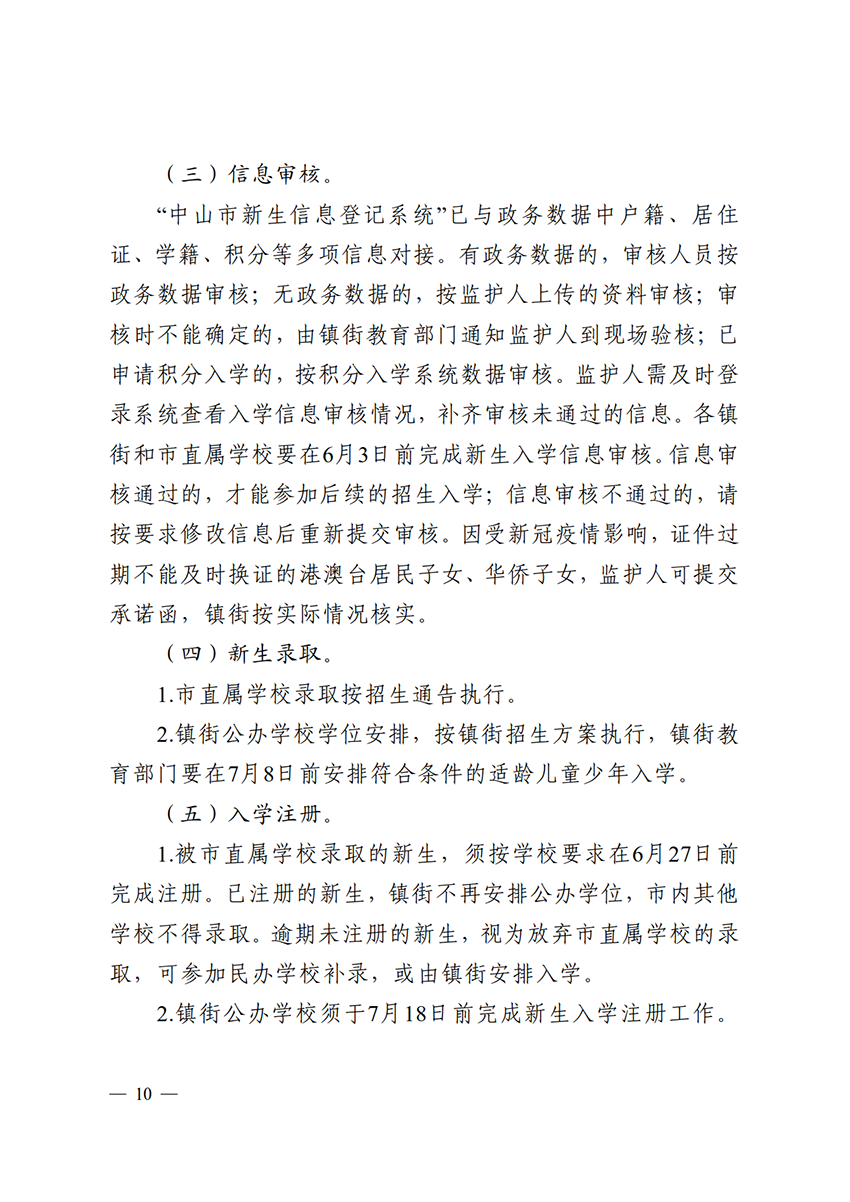 （三）信息审核。

“中山市新生信息登记系统”已与政务数据中户籍、居住证、学籍、积分等多项信息对接。有政务数据的，审核人员按政务数据审核；无政务数据的，按监护人上传的资料审核；审核时不能确定的，由镇街教育部门通知监护人到现场验核；已申请积分入学的，按积分入学系统数据审核。监护人需及时登录系统查看入学信息审核情况，补齐审核未通过的信息。各镇街和市直属学校要在6月3日前完成新生入学信息审核。信息审核通过的，才能参加后续的招生入学；信息审核不通过的，请按要求修改信息后重新提交审核。因受新冠疫情影响，证件过期不能及时换证的港澳台居民子女、华侨子女，监护人可提交承诺函，镇街按实际情况核实。

（四）新生录取。

1.市直属学校录取按招生通告执行。

2.镇街公办学校学位安排，按镇街招生方案执行，镇街教育部门要在7月8日前安排符合条件的适龄儿童少年入学。

（五）入学注册。

1.被市直属学校录取的新生，须按学校要求在6月27日前完成注册。已注册的新生，镇街不再安排公办学位，市内其他学校不得录取。逾期未注册的新生，视为放弃市直属学校的录取，可参加民办学校补录，或由镇街安排入学。

2.镇街公办学校须于7月18日前完成新生入学注册工作。

— 10 —